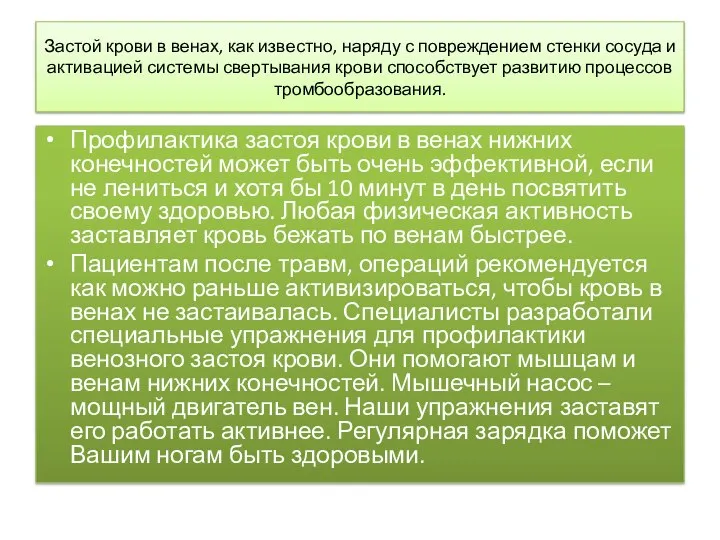 Застой крови в венах, как известно, наряду с повреждением стенки сосуда и активацией системы свертывания крови способствует развитию процессов тромбообразования.

• Профилактика застоя крови в венах нижних конечностей может быть очень эффективной, если не лениться и хотя бы 10 минут в день посвятить своему здоровью. Любая физическая активность заставляет кровь бежать по венам быстрее.

• Пациентам после травм, операций рекомендуется как можно раньше активизироваться, чтобы кровь в венах не застаивалась. Специалисты разработали специальные упражнения для профилактики венозного застоя крови. Они помогают мышцам и венам нижних конечностей. Мышечный насос – мощный двигатель вен. Наши упражнения заставят его работать активнее. Регулярная зарядка поможет Вашим ногам быть здоровыми.